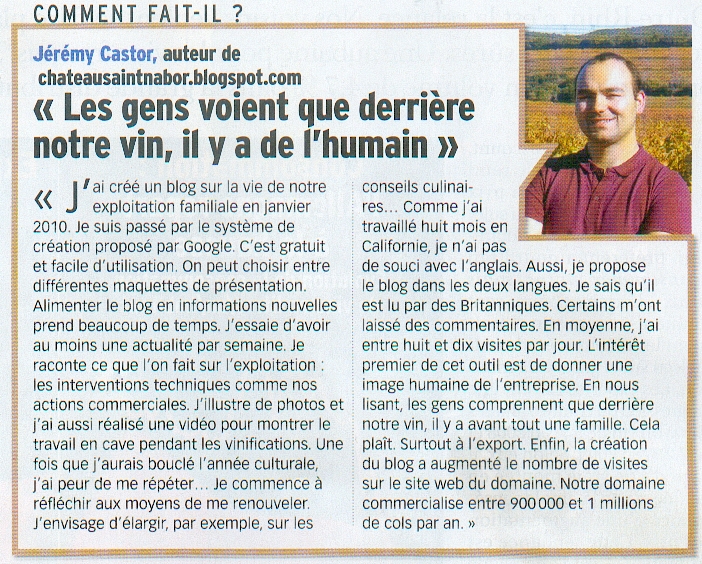 COMMENT FAIT-IL ?

Jérémy Castor, auteur de chateausaintnabor.blogspot.com

« Les gens voient que derrière notre vin, il y a de l'humain »

« J'ai créé un blog sur la vie de notre exploitation familiale en janvier 2010. Je suis passé par le système de création proposé par Google. C'est gratuit et facile d'utilisation. On peut choisir entre différentes maquettes de présentation. Alimenter le blog en informations nouvelles prend beaucoup de temps. J'essaie d'avoir au moins une actualité par semaine. Je raconte ce que l'on fait sur l'exploitation : les interventions techniques comme nos actions commerciales. J'illustre de photos et j'ai aussi réalisé une vidéo pour montrer le travail en cave pendant les vinifications. Une fois que j'aurais bouclé l'année culturale, j'ai peur de me répéter... Je commence à réfléchir aux moyens de me renouveler. J'envisage d'élargir, par exemple, sur les conseils culinaires... Comme j'ai travaillé huit mois en Californie, je n'ai pas de souci avec l'anglais. Aussi, je propose le blog dans les deux langues. Je sais qu'il est lu par des Britanniques. Certains m'ont laissé des commentaires. En moyenne, j'ai entre huit et dix visites par jour. L'intérêt premier de cet outil est de donner une image humaine de l'entreprise. En nous lisant, les gens comprennent que derrière notre vin, il y a avant tout une famille. Cela plaît. Surtout à l'export. Enfin, la création du blog a augmenté le nombre de visites sur le site web du domaine. Notre domaine commercialise entre 900 000 et 1 millions de cols par an. »